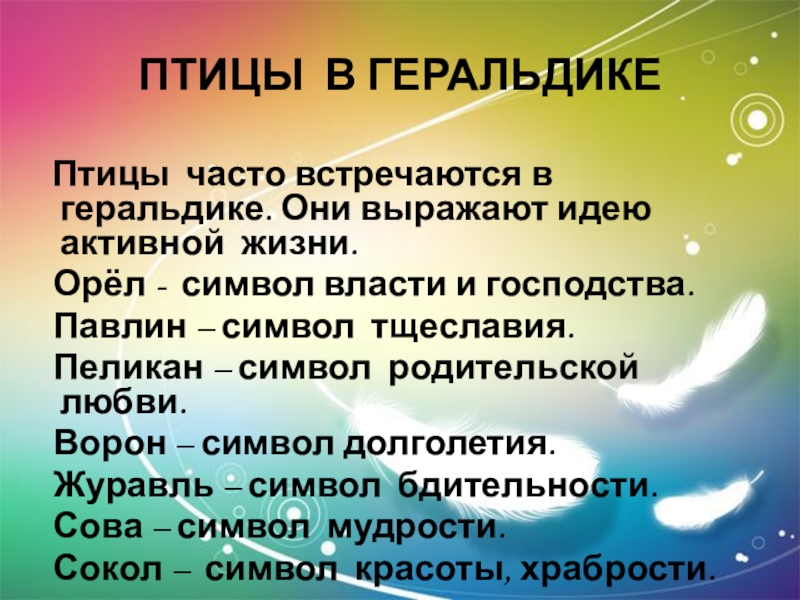 ПТИЦЫ В ГЕРАЛЬДИКЕ

Птицы часто встречаются в геральдике. Они выражают идею активной жизни.

Орёл - символ власти и господства.

Павлин – символ тщеславия.

Пеликан – символ родительской любви.

Ворон – символ долголетия.

Журавль – символ бдительности.

Сова – символ мудрости.

Сокол – символ красоты, храбрости.